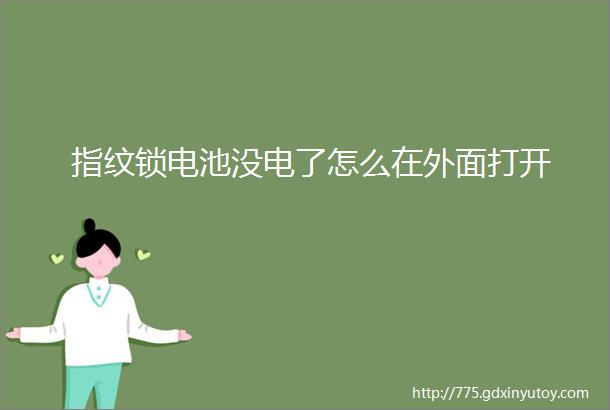 指纹锁电池没电了怎么在外面打开

http://775.gdxinyutoy.com